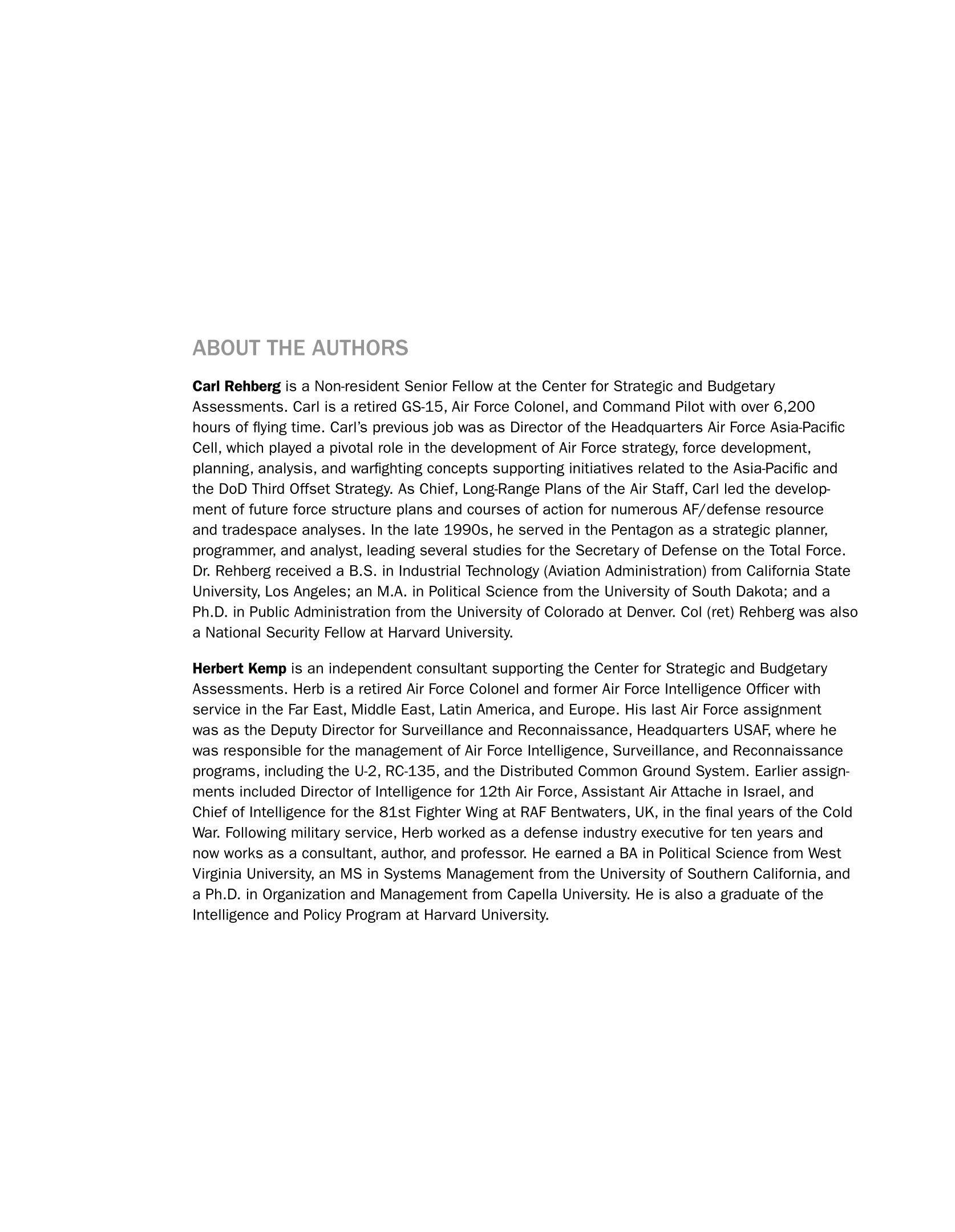 ABOUT THE AUTHORS

Carl Rehberg is a Non-resident Senior Fellow at the Center for Strategic and Budgetary Assessments. Carl is a retired GS-15, Air Force Colonel, and Command Pilot with over 6,200 hours of flying time. Carl's previous job was as Director of the Headquarters Air Force Asia-Pacific Cell, which played a pivotal role in the development of Air Force strategy, force development, planning, analysis, and warfighting concepts supporting initiatives related to the Asia-Pacific and the DoD Third Offset Strategy. As Chief, Long-Range Plans of the Air Staff, Carl led the development of future force structure plans and courses of action for numerous AF/defense resource and tradespace analyses. In the late 1990s, he served in the Pentagon as a strategic planner, programmer, and analyst, leading several studies for the Secretary of Defense on the Total Force. Dr. Rehberg received a B.S. in Industrial Technology (Aviation Administration) from California State University, Los Angeles; an M.A. in Political Science from the University of South Dakota; and a Ph.D. in Public Administration from the University of Colorado at Denver. Col (ret) Rehberg was also a National Security Fellow at Harvard University.

Herbert Kemp is an independent consultant supporting the Center for Strategic and Budgetary Assessments. Herb is a retired Air Force Colonel and former Air Force Intelligence Officer with service in the Far East, Middle East, Latin America, and Europe. His last Air Force assignment was as the Deputy Director for Surveillance and Reconnaissance, Headquarters USAF, where he was responsible for the management of Air Force Intelligence, Surveillance, and Reconnaissance programs, including the U-2, RC-135, and the Distributed Common Ground System. Earlier assignments included Director of Intelligence for 12th Air Force, Assistant Air Attache in Israel, and Chief of Intelligence for the 81st Fighter Wing at RAF Bentwaters, UK, in the final years of the Cold War. Following military service, Herb worked as a defense industry executive for ten years and now works as a consultant, author, and professor. He earned a BA in Political Science from West Virginia University, an MS in Systems Management from the University of Southern California, and a Ph.D. in Organization and Management from Capella University. He is also a graduate of the Intelligence and Policy Program at Harvard University.